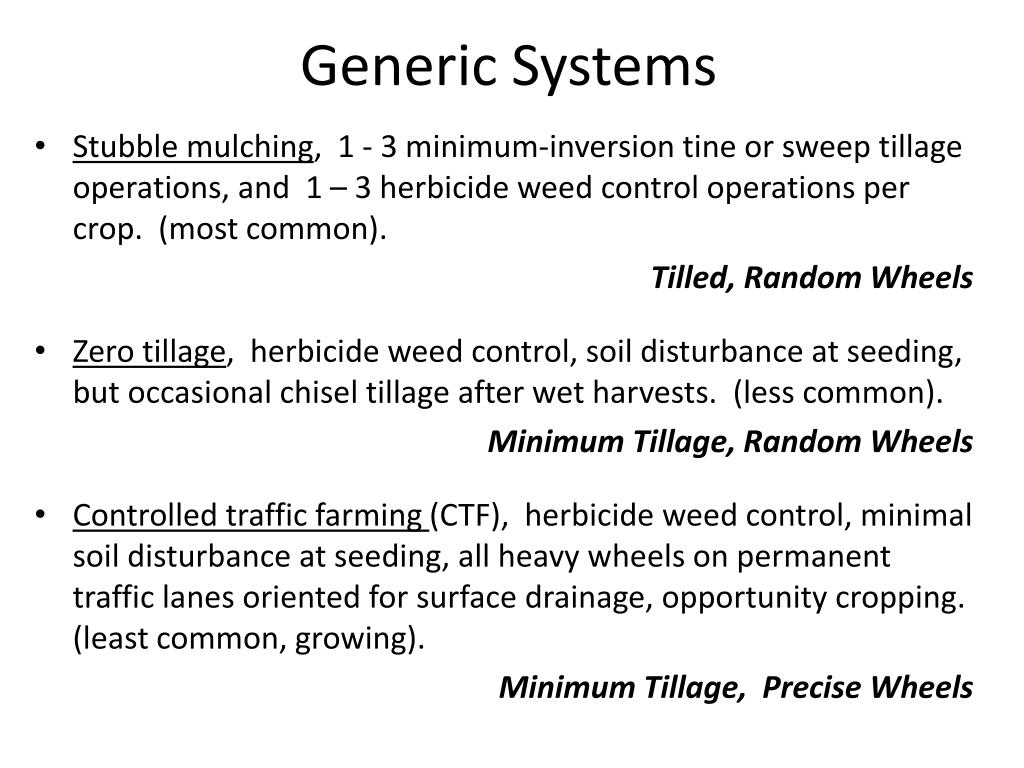 Generic Systems

• Stubble mulching, 1 - 3 minimum-inversion tine or sweep tillage operations, and 1 – 3 herbicide weed control operations per crop. (most common).

Tilled, Random Wheels

• Zero tillage, herbicide weed control, soil disturbance at seeding, but occasional chisel tillage after wet harvests. (less common).

Minimum Tillage, Random Wheels

• Controlled traffic farming (CTF), herbicide weed control, minimal soil disturbance at seeding, all heavy wheels on permanent traffic lanes oriented for surface drainage, opportunity cropping. (least common, growing).

Minimum Tillage, Precise Wheels